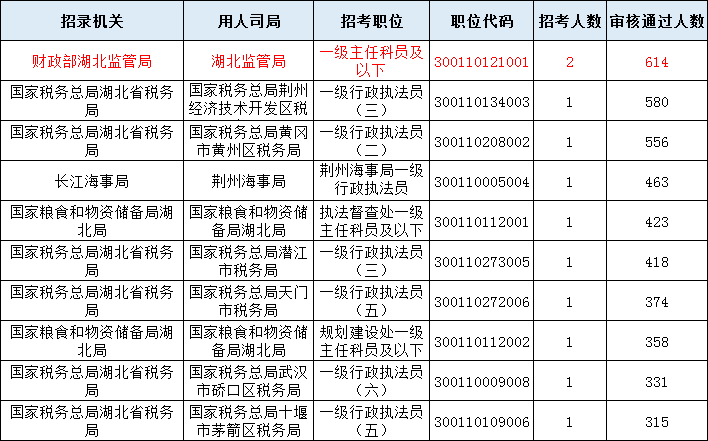 | 招录机关 | 用人司局 | 招考职位 | 职位代码 | 招考人数 | 审核通过人数 |
|---|---|---|---|---|---|
| 财政部湖北监管局 | 湖北监管局 | 一级主任科员及以下 | 300110121001 | 2 | 614 |
| 国家税务总局湖北省税务局 | 国家税务总局荆州经济技术开发区税 | 一级行政执法员（三） | 300110134003 | 1 | 580 |
| 国家税务总局湖北省税务局 | 国家税务总局黄冈市黄州区税务局 | 一级行政执法员（二） | 300110208002 | 1 | 556 |
| 长江海事局 | 荆州海事局 | 荆州海事局一级行政执法员 | 300110005004 | 1 | 463 |
| 国家粮食和物资储备局湖北局 | 国家粮食和物资储备局湖北局 | 执法督查处一级主任科员及以下 | 300110112001 | 1 | 423 |
| 国家税务总局湖北省税务局 | 国家税务总局潜江市税务局 | 一级行政执法员（三） | 300110273005 | 1 | 418 |
| 国家税务总局湖北省税务局 | 国家税务总局天门市税务局 | 一级行政执法员（五） | 300110272006 | 1 | 374 |
| 国家粮食和物资储备局湖北局 | 国家粮食和物资储备局湖北局 | 规划建设处一级主任科员及以下 | 300110112002 | 1 | 358 |
| 国家税务总局湖北省税务局 | 国家税务总局武汉市硚口区税务局 | 一级行政执法员（六） | 300110009008 | 1 | 331 |
| 国家税务总局湖北省税务局 | 国家税务总局十堰市茅箭区税务局 | 一级行政执法员（五） | 300110109006 | 1 | 315 |